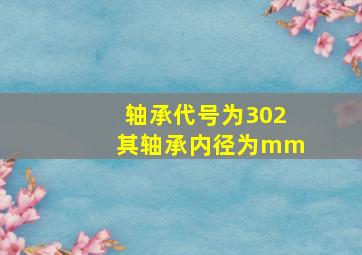 轴承代号为302
其轴承内径为mm